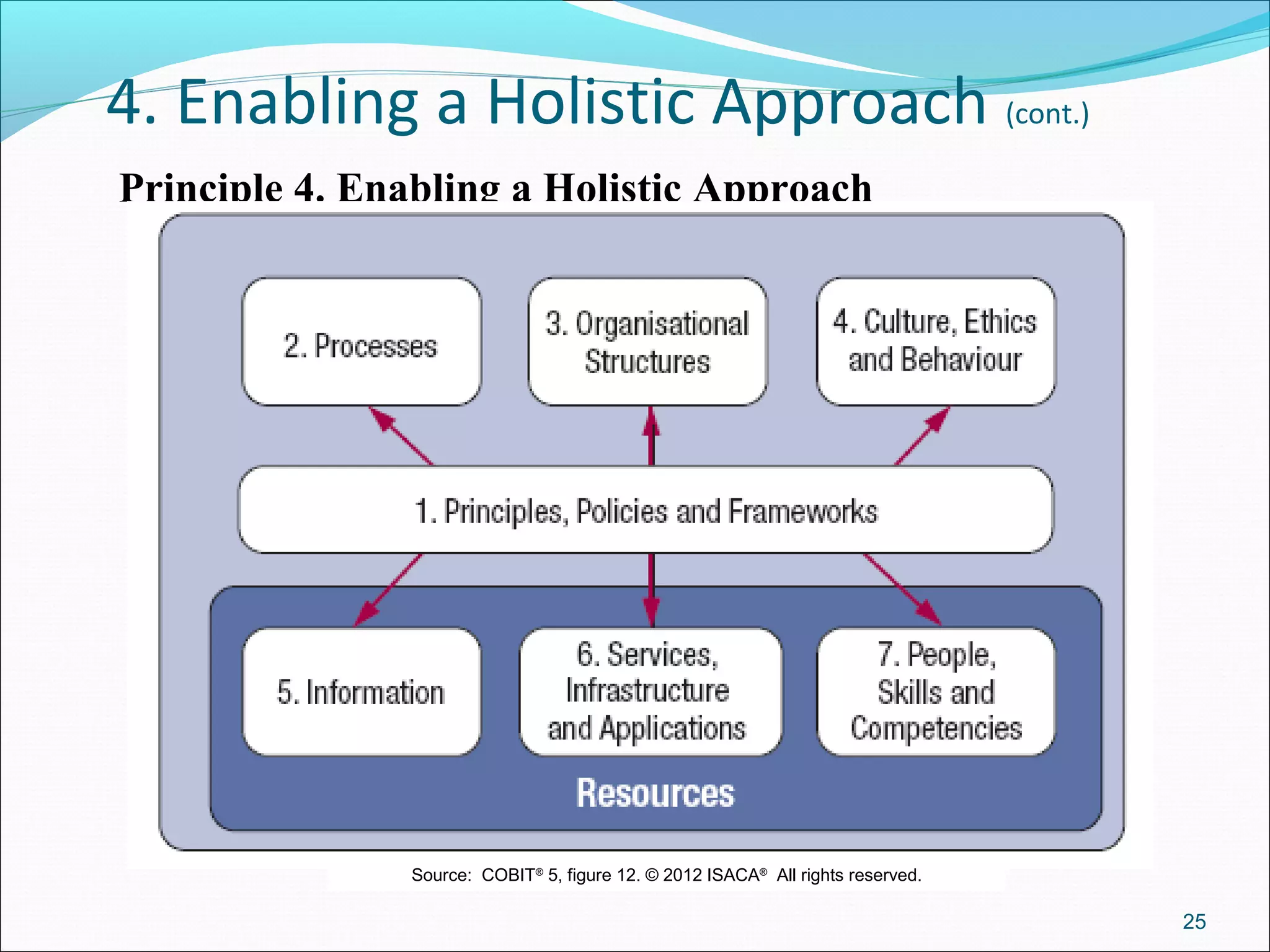 4. Enabling a Holistic Approach (cont.)

Principle 4. Enabling a Holistic Approach

2. Processes

3. Organisational Structures

4. Culture, Ethics and Behaviour

1. Principles, Policies and Frameworks

5. Information

6. Services, Infrastructure and Applications

7. People, Skills and Competencies

Resources

Source: COBIT® 5, figure 12. © 2012 ISACA® All rights reserved.

25